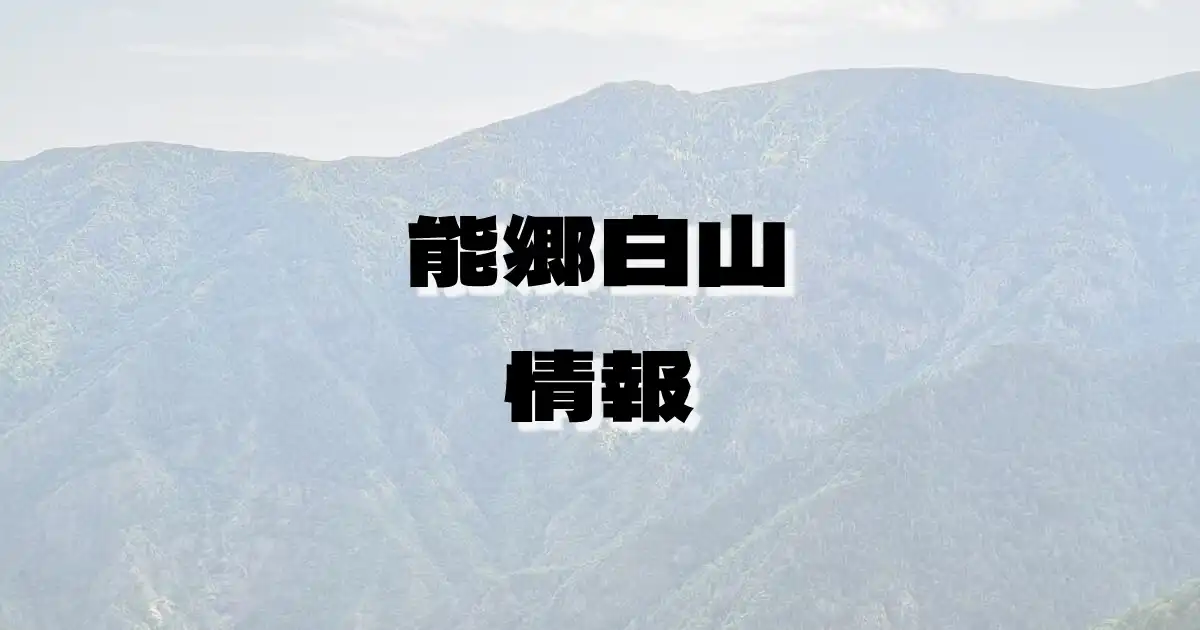 能郷白山

情報